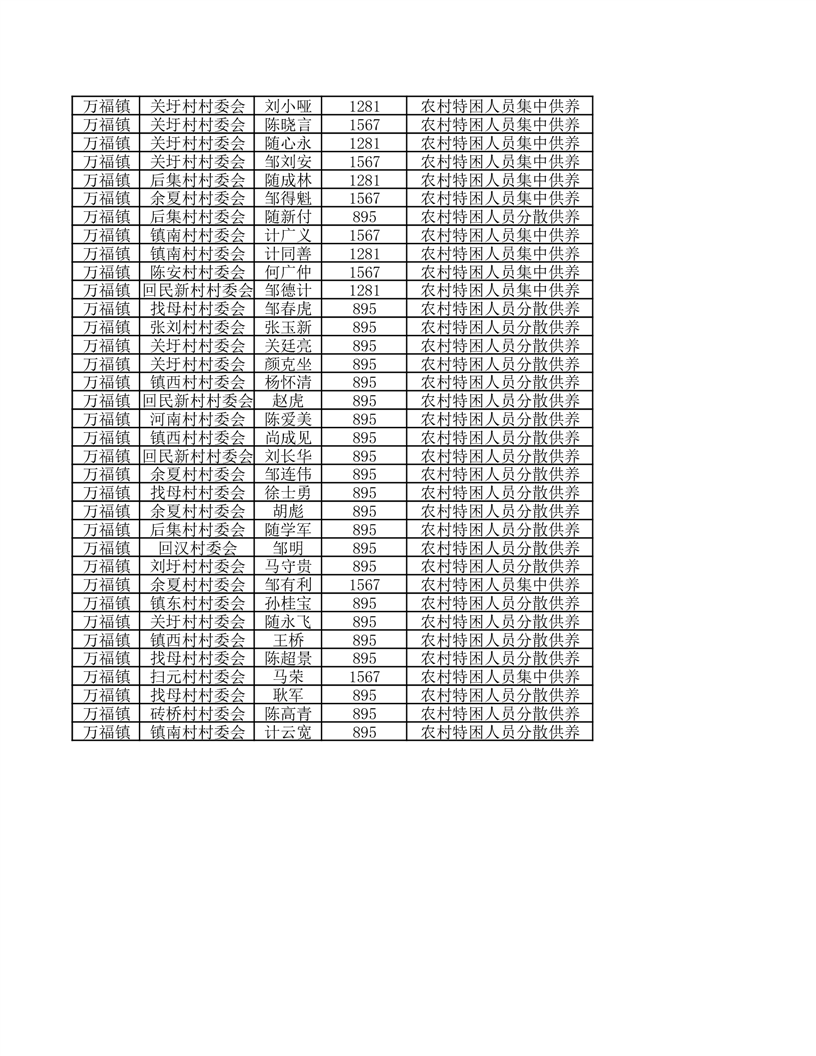 | 万福镇 | 关圩村村委会 | 刘小哑 | 1281 | 农村特困人员集中供养 |
|---|---|---|---|---|
| 万福镇 | 关圩村村委会 | 陈晓言 | 1567 | 农村特困人员集中供养 |
| 万福镇 | 关圩村村委会 | 随心永 | 1281 | 农村特困人员集中供养 |
| 万福镇 | 关圩村村委会 | 邹刘安 | 1567 | 农村特困人员集中供养 |
| 万福镇 | 后集村村委会 | 随成林 | 1281 | 农村特困人员集中供养 |
| 万福镇 | 余夏村村委会 | 邹得魁 | 1567 | 农村特困人员集中供养 |
| 万福镇 | 后集村村委会 | 随新付 | 895 | 农村特困人员分散供养 |
| 万福镇 | 镇南村村委会 | 计广义 | 1567 | 农村特困人员集中供养 |
| 万福镇 | 镇南村村委会 | 计同善 | 1281 | 农村特困人员集中供养 |
| 万福镇 | 陈安村村委会 | 何广仲 | 1567 | 农村特困人员集中供养 |
| 万福镇 | 回民新村村委会 | 邹德计 | 1281 | 农村特困人员集中供养 |
| 万福镇 | 找母村村委会 | 邹春虎 | 895 | 农村特困人员分散供养 |
| 万福镇 | 张刘村村委会 | 张玉新 | 895 | 农村特困人员分散供养 |
| 万福镇 | 关圩村村委会 | 关廷亮 | 895 | 农村特困人员分散供养 |
| 万福镇 | 关圩村村委会 | 颜克坐 | 895 | 农村特困人员分散供养 |
| 万福镇 | 镇西村村委会 | 杨怀清 | 895 | 农村特困人员分散供养 |
| 万福镇 | 回民新村村委会 | 赵虎 | 895 | 农村特困人员分散供养 |
| 万福镇 | 河南村村委会 | 陈爱美 | 895 | 农村特困人员分散供养 |
| 万福镇 | 镇西村村委会 | 尚成见 | 895 | 农村特困人员分散供养 |
| 万福镇 | 回民新村村委会 | 刘长华 | 895 | 农村特困人员分散供养 |
| 万福镇 | 余夏村村委会 | 邹连伟 | 895 | 农村特困人员分散供养 |
| 万福镇 | 找母村村委会 | 徐士勇 | 895 | 农村特困人员分散供养 |
| 万福镇 | 余夏村村委会 | 胡彪 | 895 | 农村特困人员分散供养 |
| 万福镇 | 后集村村委会 | 随学军 | 895 | 农村特困人员分散供养 |
| 万福镇 | 回汉村委会 | 邹明 | 895 | 农村特困人员分散供养 |
| 万福镇 | 刘圩村村委会 | 马守贵 | 895 | 农村特困人员分散供养 |
| 万福镇 | 余夏村村委会 | 邹有利 | 1567 | 农村特困人员集中供养 |
| 万福镇 | 镇东村村委会 | 孙桂宝 | 895 | 农村特困人员分散供养 |
| 万福镇 | 关圩村村委会 | 随永飞 | 895 | 农村特困人员分散供养 |
| 万福镇 | 镇西村村委会 | 王桥 | 895 | 农村特困人员分散供养 |
| 万福镇 | 找母村村委会 | 陈超景 | 895 | 农村特困人员分散供养 |
| 万福镇 | 扫元村村委会 | 马荣 | 1567 | 农村特困人员集中供养 |
| 万福镇 | 找母村村委会 | 耿军 | 895 | 农村特困人员分散供养 |
| 万福镇 | 砖桥村村委会 | 陈高青 | 895 | 农村特困人员分散供养 |
| 万福镇 | 镇南村村委会 | 计云宽 | 895 | 农村特困人员分散供养 |